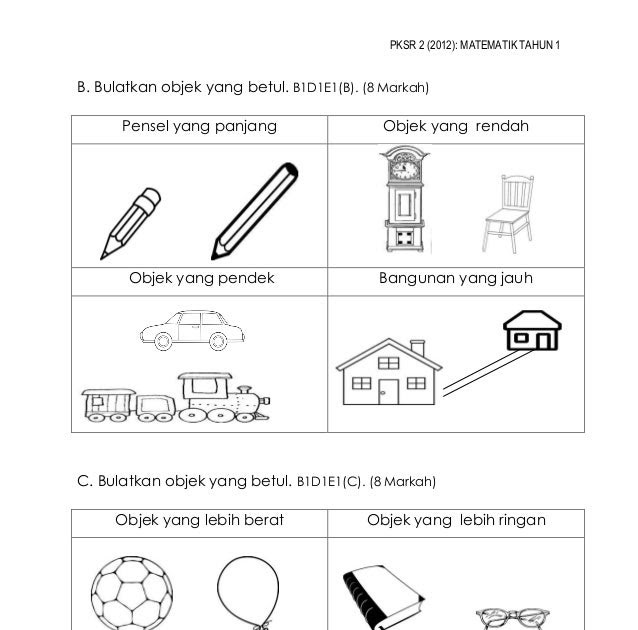 PKSR 2 (2012): MATEMATIK TAHUN 1

B. Bulatkan objek yang betul. B1D1E1(B). (8 Markah)

| Pensel yang panjang | Objek yang rendah |
|---|---|
| | |
| Objek yang pendek | Bangunan yang jauh |
| | |

C. Bulatkan objek yang betul. B1D1E1(C). (8 Markah)

| Objek yang lebih berat | Objek yang lebih ringan |
|---|---|
| | |